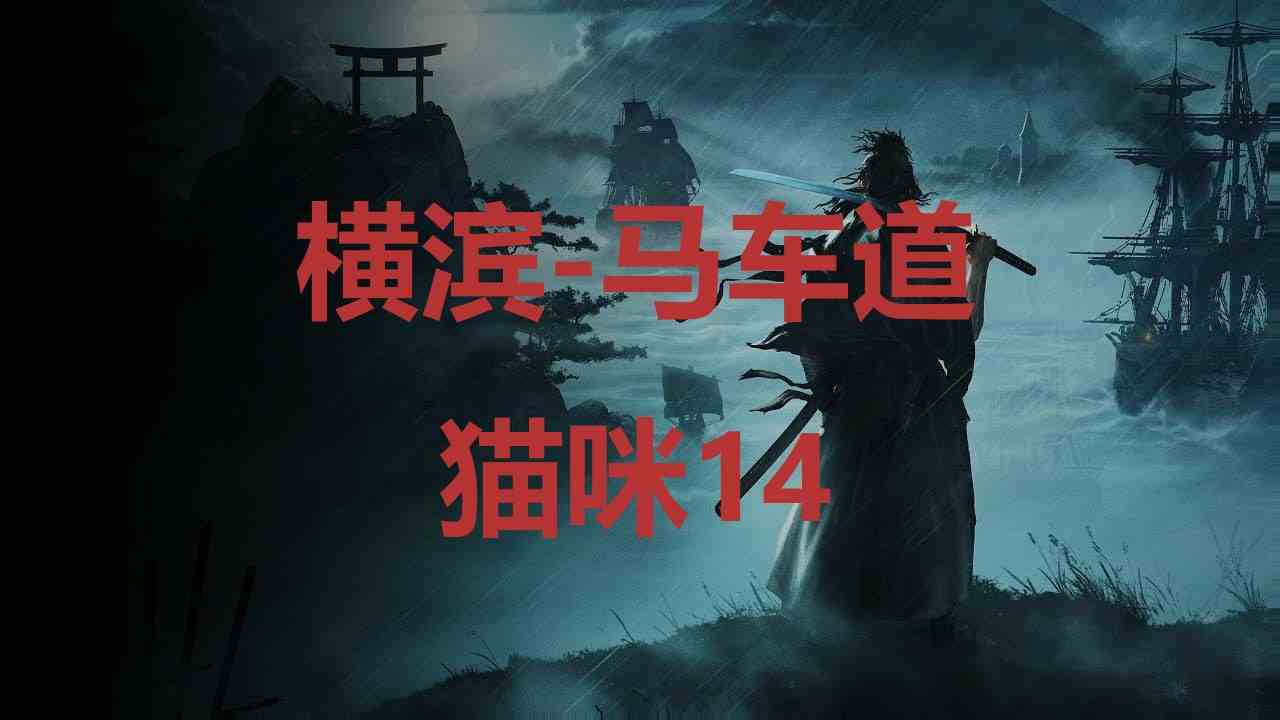 横滨-马车道

猫咪14